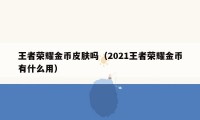 王者荣耀金币皮肤吗（2021王者荣耀金币有什么用）